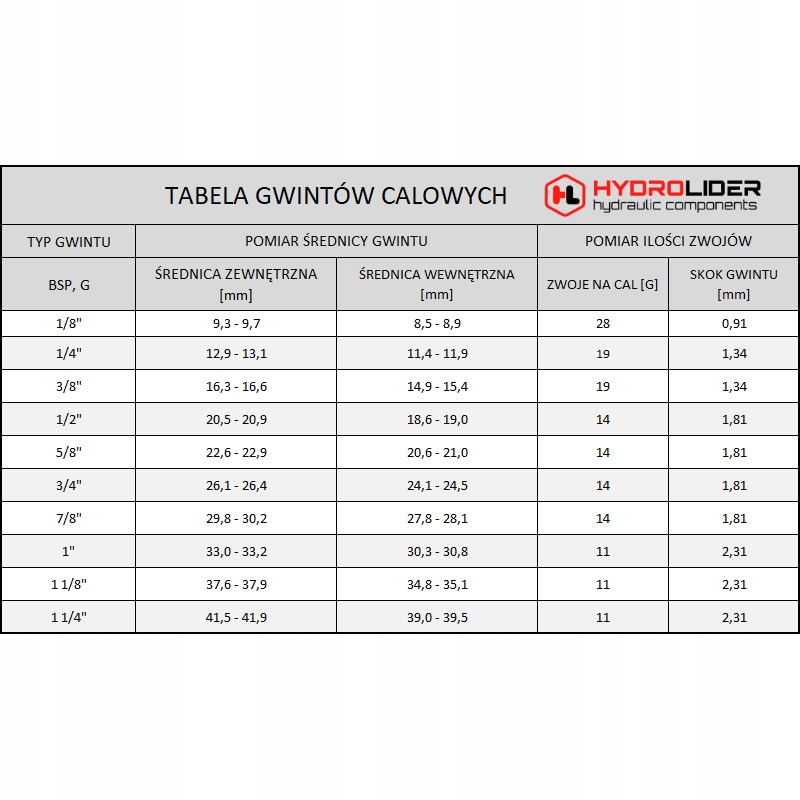 TABELA GWINTÓW CALOWYCH

HL HYDROLIDER
hydraulic components

| TYP GWINTU | POMIAR ŚREDNICY GWINTU | | POMIAR ILOŚCI ZWOJÓW | |
|---|---|---|---|---|
| BSP, G | ŚREDNICA ZEWNĘTRZNA [mm] | ŚREDNICA WEWNĘTRZNA [mm] | ZWOJE NA CAL [G] | SKOK GWINTU [mm] |
| 1/8" | 9,3 - 9,7 | 8,5 - 8,9 | 28 | 0,91 |
| 1/4" | 12,9 - 13,1 | 11,4 - 11,9 | 19 | 1,34 |
| 3/8" | 16,3 - 16,6 | 14,9 - 15,4 | 19 | 1,34 |
| 1/2" | 20,5 - 20,9 | 18,6 - 19,0 | 14 | 1,81 |
| 5/8" | 22,6 - 22,9 | 20,6 - 21,0 | 14 | 1,81 |
| 3/4" | 26,1 - 26,4 | 24,1 - 24,5 | 14 | 1,81 |
| 7/8" | 29,8 - 30,2 | 27,8 - 28,1 | 14 | 1,81 |
| 1" | 33,0 - 33,2 | 30,3 - 30,8 | 11 | 2,31 |
| 1 1/8" | 37,6 - 37,9 | 34,8 - 35,1 | 11 | 2,31 |
| 1 1/4" | 41,5 - 41,9 | 39,0 - 39,5 | 11 | 2,31 |